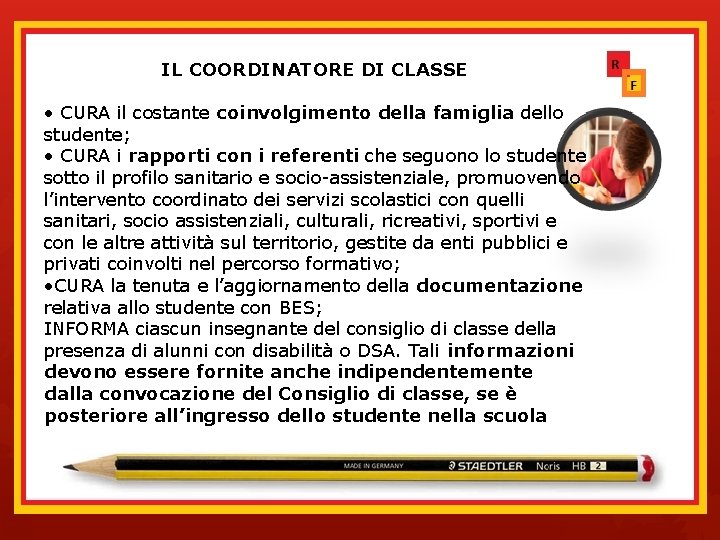 IL COORDINATORE DI CLASSE

R
F

• CURA il costante coinvolgimento della famiglia dello studente;
• CURA i rapporti con i referenti che seguono lo studente sotto il profilo sanitario e socio-assistenziale, promuovendo l'intervento coordinato dei servizi scolastici con quelli sanitari, socio assistenziali, culturali, ricreativi, sportivi e con le altre attività sul territorio, gestite da enti pubblici e privati coinvolti nel percorso formativo;
•CURA la tenuta e l'aggiornamento della documentazione relativa allo studente con BES;
INFORMA ciascun insegnante del consiglio di classe della presenza di alunni con disabilità o DSA. Tali informazioni devono essere fornite anche indipendentemente dalla convocazione del Consiglio di classe, se è posteriore all'ingresso dello studente nella scuola

MADE IN GERMANY STAEDTLER Noris HB 2